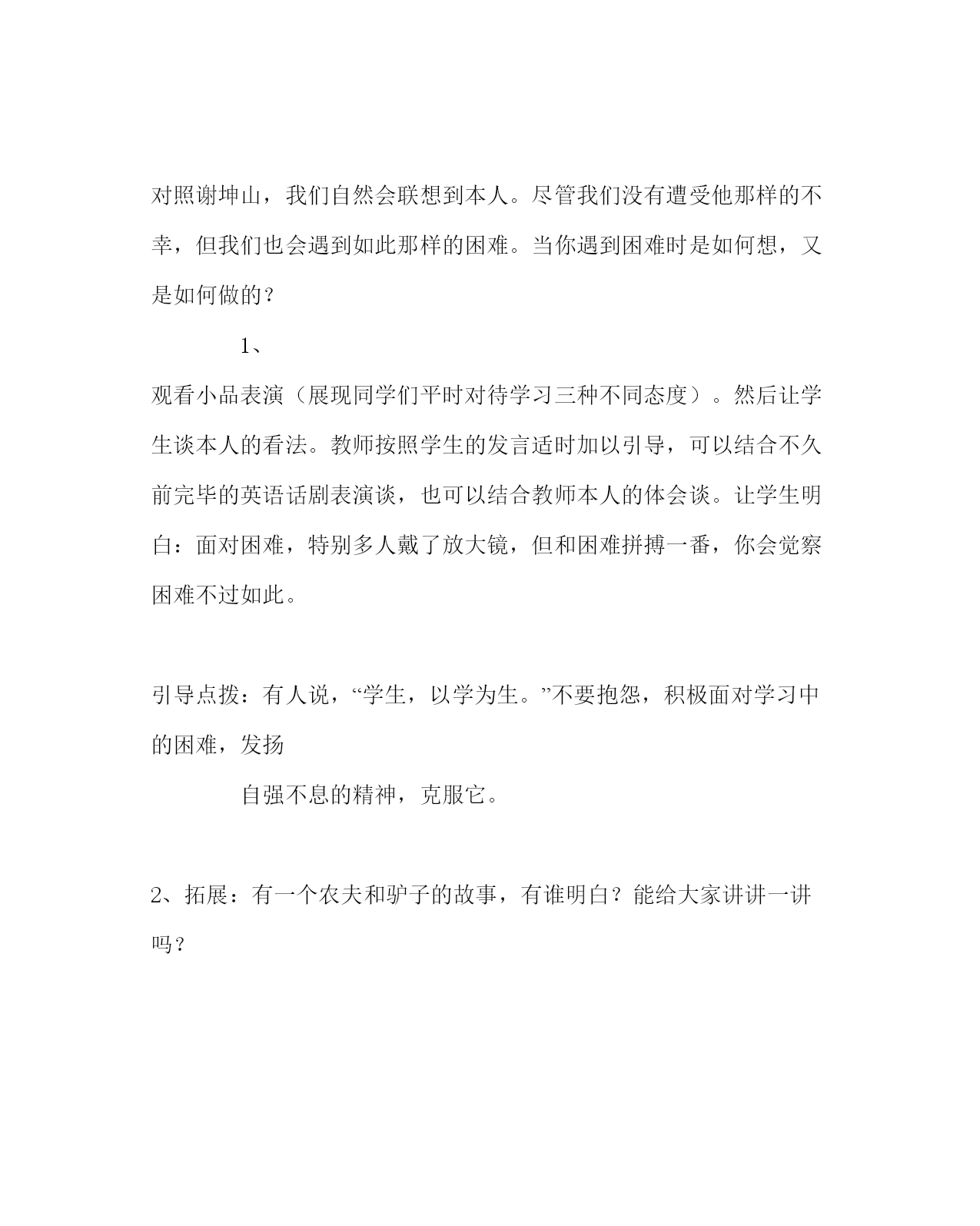 对照谢坤山，我们自然会联想到本人。尽管我们没有遭受他那样的不幸，但我们也会遇到如此那样的困难。当你遇到困难时是如何想，又是如何做的？

1、

观看小品表演（展现同学们平时对待学习三种不同态度）。然后让学生谈本人的看法。教师按照学生的发言适时加以引导，可以结合不久前完毕的英语话剧表演谈，也可以结合教师本人的体会谈。让学生明白：面对困难，特别多人戴了放大镜，但和困难拼搏一番，你会觉察困难不过如此。

引导点拨：有人说，“学生，以学为生。”不要抱怨，积极面对学习中的困难，发扬

自强不息的精神，克服它。

2、拓展：有一个农夫和驴子的故事，有谁明白？能给大家讲讲一讲吗？